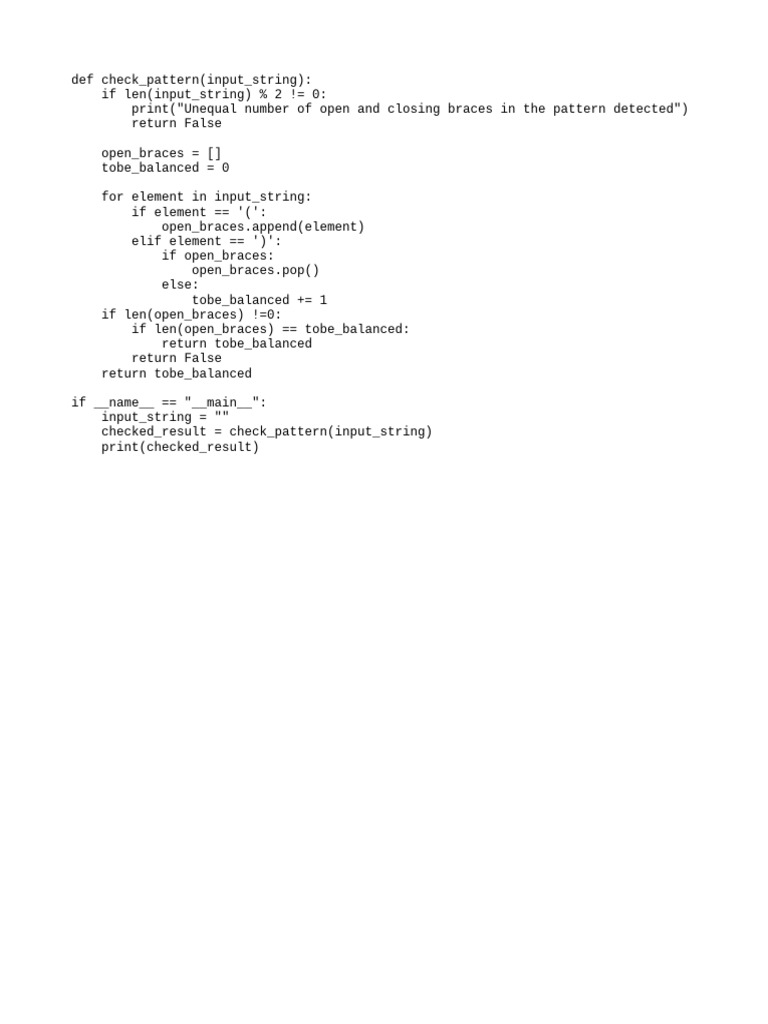 def check_pattern(input_string):
    if len(input_string) % 2 != 0:
        print("Unequal number of open and closing braces in the pattern detected")
        return False

    open_braces = []
    tobe_balanced = 0

    for element in input_string:
        if element == '(':
            open_braces.append(element)
        elif element == ')':
            if open_braces:
                open_braces.pop()
            else:
                tobe_balanced += 1
    if len(open_braces) !=0:
        if len(open_braces) == tobe_balanced:
            return tobe_balanced
        return False
    return tobe_balanced

if __name__ == "__main__":
    input_string = ""
    checked_result = check_pattern(input_string)
    print(checked_result)